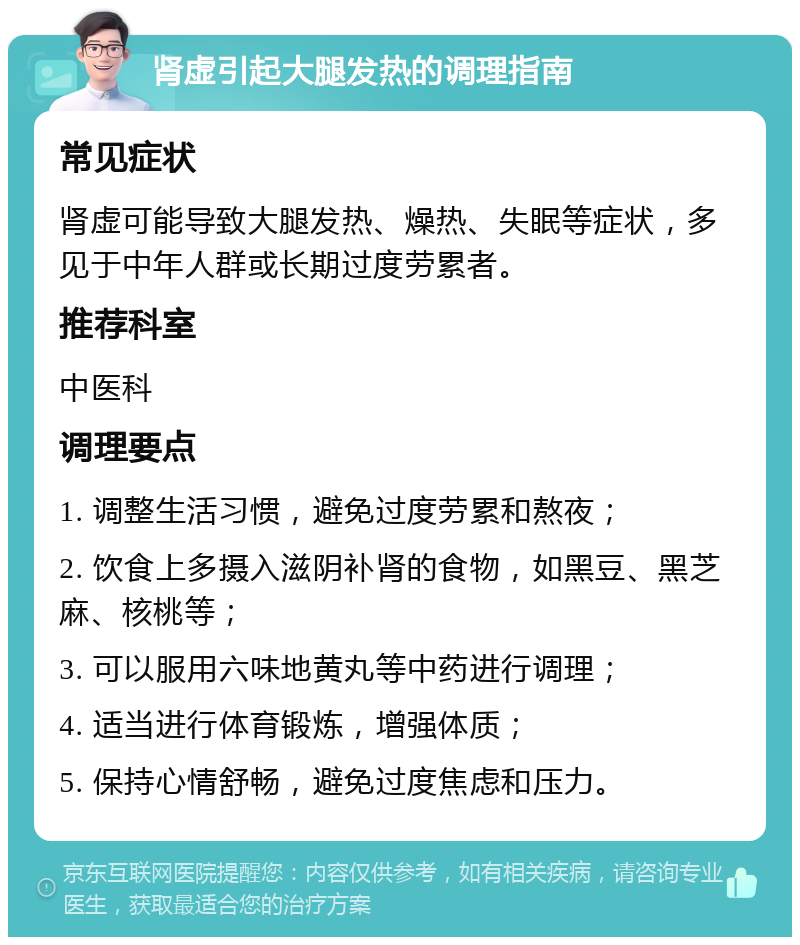 肾虚引起大腿发热的调理指南

常见症状

肾虚可能导致大腿发热、燥热、失眠等症状，多见于中年人群或长期过度劳累者。

推荐科室

中医科

调理要点

1. 调整生活习惯，避免过度劳累和熬夜；

2. 饮食上多摄入滋阴补肾的食物，如黑豆、黑芝麻、核桃等；

3. 可以服用六味地黄丸等中药进行调理；

4. 适当进行体育锻炼，增强体质；

5. 保持心情舒畅，避免过度焦虑和压力。

京东互联网医院提醒您：内容仅供参考，如有相关疾病，请咨询专业医生，获取最适合您的治疗方案